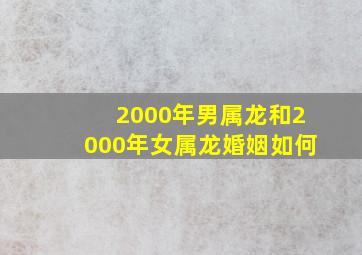 2000年男属龙和2000年女属龙婚姻如何